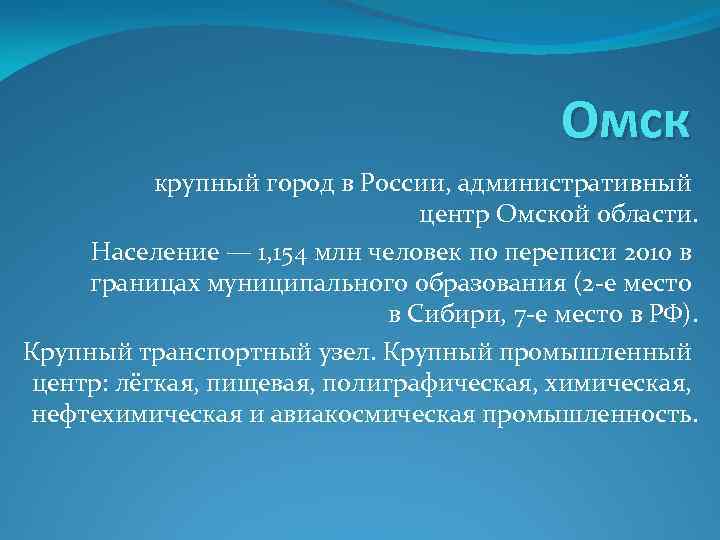 Омск

крупный город в России, административный центр Омской области.

Население — 1,154 млн человек по переписи 2010 в границах муниципального образования (2-е место в Сибири, 7-е место в РФ).

Крупный транспортный узел. Крупный промышленный центр: лёгкая, пищевая, полиграфическая, химическая, нефтехимическая и авиакосмическая промышленность.